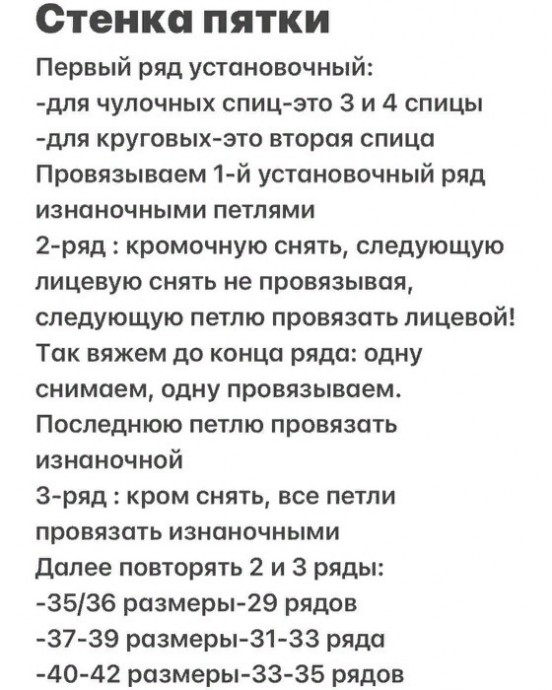 Стенка пятки

Первый ряд установочный:
-для чулочных спиц-это 3 и 4 спицы
-для круговых-это вторая спица
Провязываем 1-й установочный ряд изнаночными петлями
2-ряд : кромочную снять, следующую лицевую снять не провязывая, следующую петлю провязать лицевой! Так вяжем до конца ряда: одну снимаем, одну провязываем. Последнюю петлю провязать изнаночной
3-ряд : кром снять, все петли провязать изнаночными
Далее повторять 2 и 3 ряды:
-35/36 размеры-29 рядов
-37-39 размеры-31-33 ряда
-40-42 размеры-33-35 рядов